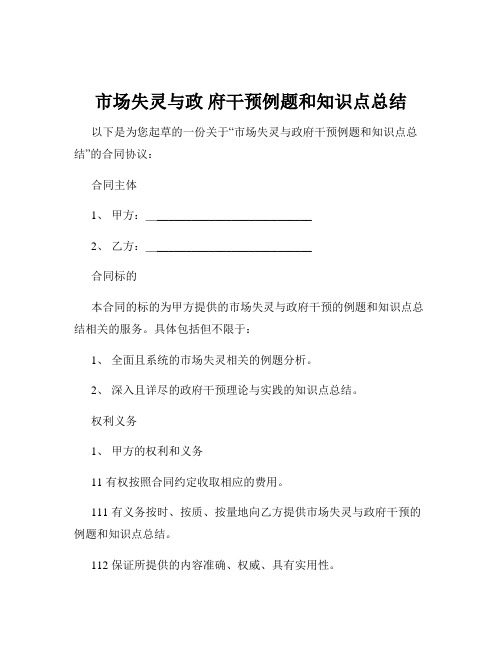 市场失灵与政 府干预例题和知识点总结

以下是为您起草的一份关于“市场失灵与政府干预例题和知识点总结”的合同协议：

合同主体

1、 甲方：____________________________

2、 乙方：____________________________

合同标的

本合同的标的为甲方提供的市场失灵与政府干预的例题和知识点总结相关的服务。具体包括但不限于：

1、 全面且系统的市场失灵相关的例题分析。

2、 深入且详尽的政府干预理论与实践的知识点总结。

权利义务

1、 甲方的权利和义务

11 有权按照合同约定收取相应的费用。

111 有义务按时、按质、按量地向乙方提供市场失灵与政府干预的例题和知识点总结。

112 保证所提供的内容准确、权威、具有实用性。